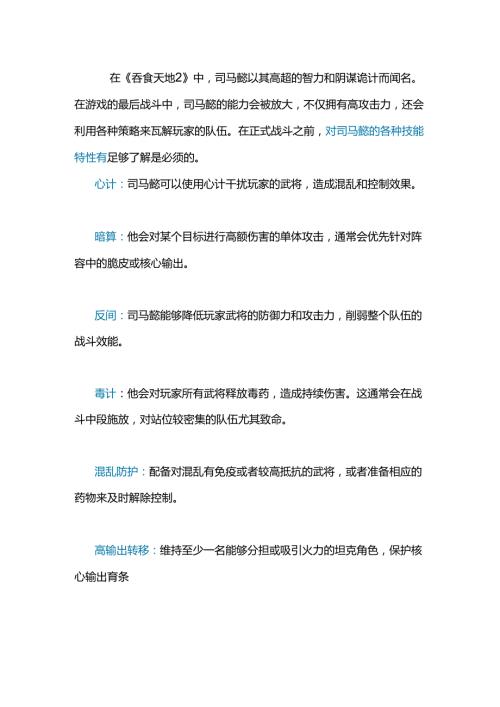 在《吞食天地2》中，司马懿以其高超的智力和阴谋诡计而闻名。在游戏的最后战斗中，司马懿的能力会被放大，不仅拥有高攻击力，还会利用各种策略来瓦解玩家的队伍。在正式战斗之前，对司马懿的各种技能特性有足够了解是必须的。

心计：司马懿可以使用心计干扰玩家的武将，造成混乱和控制效果。

暗算：他会对某个目标进行高额伤害的单体攻击，通常会优先针对阵容中的脆皮或核心输出。

反间：司马懿能够降低玩家武将的防御力和攻击力，削弱整个队伍的战斗效能。

毒计：他会对玩家所有武将释放毒药，造成持续伤害。这通常会在战斗中段施放，对站位较密集的队伍尤其致命。

混乱防护：配备对混乱有免疫或者较高抵抗的武将，或者准备相应的药物来及时解除控制。

高输出转移：维持至少一名能够分担或吸引火力的坦克角色，保护核心输出育条